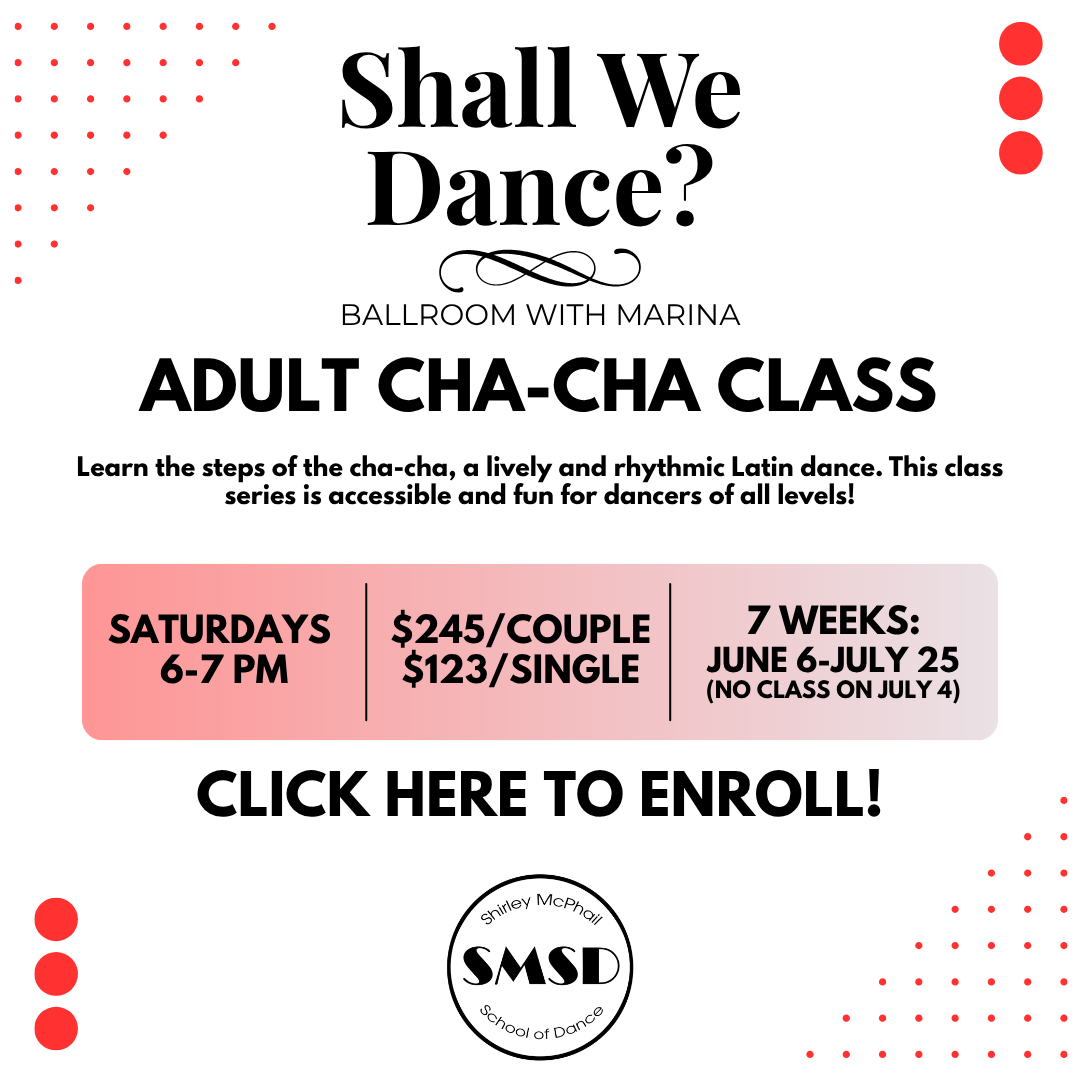 Shall We Dance?

BALLROOM WITH MARINA

ADULT CHA-CHA CLASS

Learn the steps of the cha-cha, a lively and rhythmic Latin dance. This class series is accessible and fun for dancers of all levels!

SATURDAYS
6-7 PM

$245/COUPLE
$123/SINGLE

7 WEEKS:
JUNE 6-JULY 25
(NO CLASS ON JULY 4)

CLICK HERE TO ENROLL!

Shirley McPhail
SMSD
School of Dance